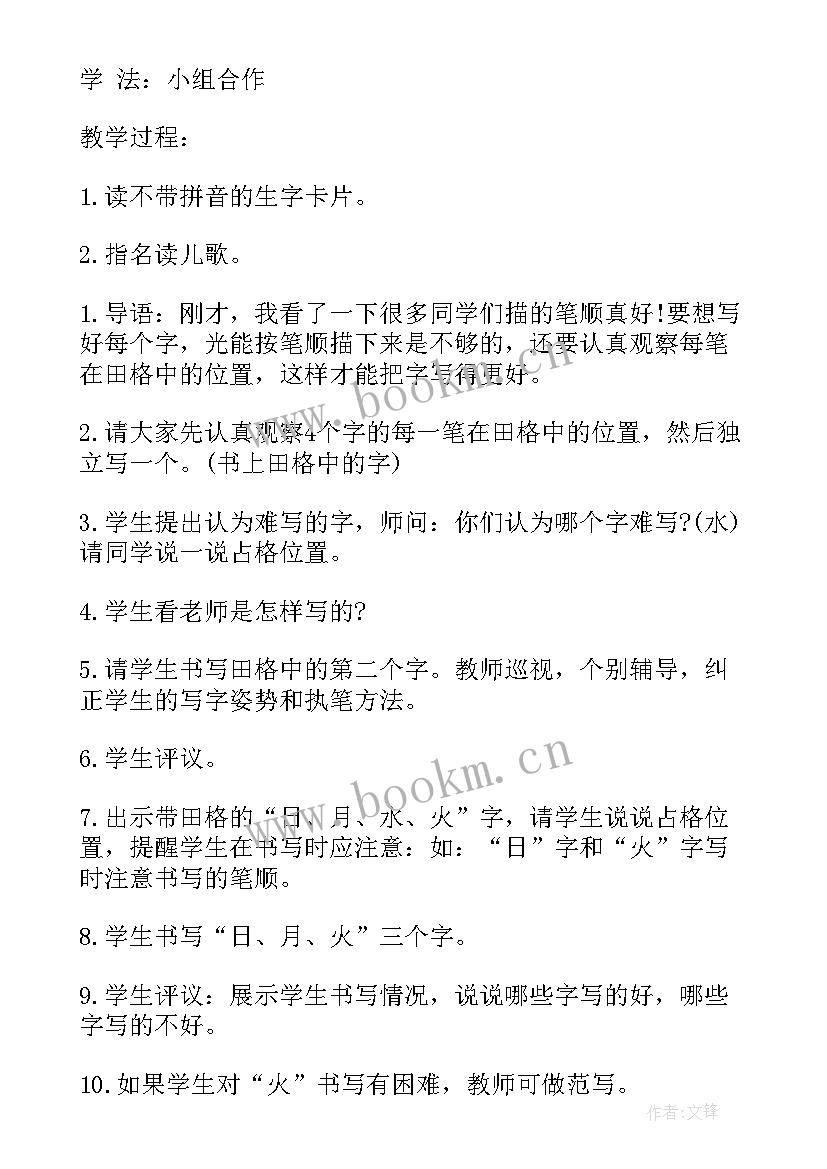 学 法：小组合作

教学过程：

1.读不带拼音的生字卡片。

2.指名读儿歌。

1.导语：刚才，我看了一下很多同学们描的笔顺真好!要想写好每个字，光能按笔顺描下来是不够的，还要认真观察每笔在田格中的位置，这样才能把字写得更好。

2.请大家先认真观察4个字的每一笔在田格中的位置，然后独立写一个。(书上田格中的字)

3.学生提出认为难写的字，师问：你们认为哪个字难写?(水)请同学说一说占格位置。

4.学生看老师是怎样写的?

5.请学生书写田格中的第二个字。教师巡视，个别辅导，纠正学生的写字姿势和执笔方法。

6.学生评议。

7.出示带田格的“日、月、水、火”字，请学生说说占格位置，提醒学生在书写时应注意：如：“日”字和“火”字写时注意书写的笔顺。

8.学生书写“日、月、火”三个字。

9.学生评议：展示学生书写情况，说说哪些字写的好，哪些字写的不好。

10.如果学生对“火”书写有困难，教师可做范写。

www.bookm.cn

www.bookm.cn

作者:文锋